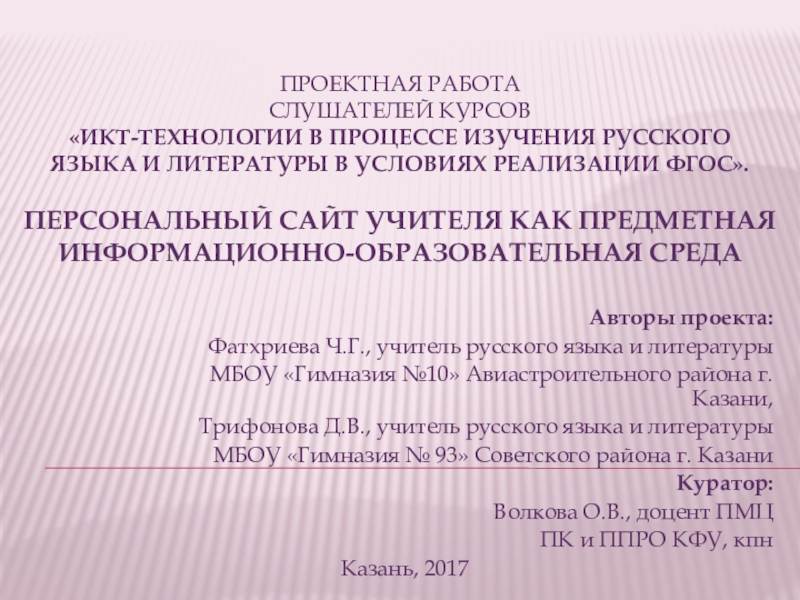 ПРОЕКТНАЯ РАБОТА
СЛУШАТЕЛЕЙ КУРСОВ
«ИКТ-ТЕХНОЛОГИИ В ПРОЦЕССЕ ИЗУЧЕНИЯ РУССКОГО ЯЗЫКА И ЛИТЕРАТУРЫ В УСЛОВИЯХ РЕАЛИЗАЦИИ ФГОС».

ПЕРСОНАЛЬНЫЙ САЙТ УЧИТЕЛЯ КАК ПРЕДМЕТНАЯ ИНФОРМАЦИОННО-ОБРАЗОВАТЕЛЬНАЯ СРЕДА

Авторы проекта:
Фатхриева Ч.Г., учитель русского языка и литературы МБОУ «Гимназия №10» Авиастроительного района г. Казани,
Трифонова Д.В., учитель русского языка и литературы МБОУ «Гимназия № 93» Советского района г. Казани
Куратор:
Волкова О.В., доцент ПМЦ ПК и ППРО КФУ, кпн

Казань, 2017